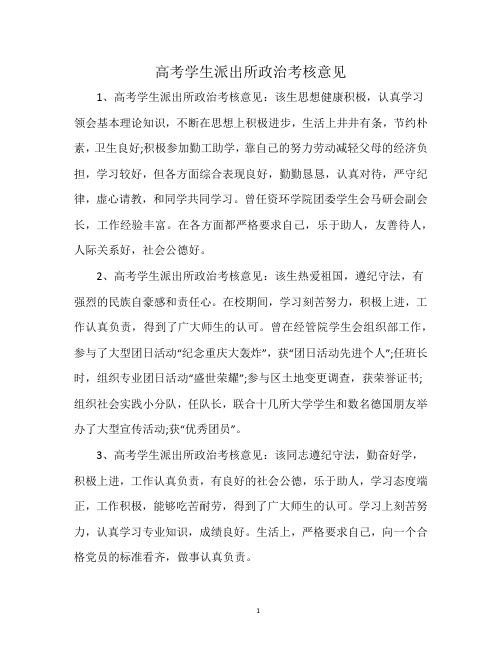 高考学生派出所政治考核意见

1、高考学生派出所政治考核意见：该生思想健康积极，认真学习领会基本理论知识，不断在思想上积极进步，生活上井井有条，节约朴素，卫生良好;积极参加勤工助学，靠自己的努力劳动减轻父母的经济负担，学习较好，但各方面综合表现良好，勤勤恳恳，认真对待，严守纪律，虚心请教，和同学共同学习。曾任资环学院团委学生会马研会副会长，工作经验丰富。在各方面都严格要求自己，乐于助人，友善待人，人际关系好，社会公德好。

2、高考学生派出所政治考核意见：该生热爱祖国，遵纪守法，有强烈的民族自豪感和责任心。在校期间，学习刻苦努力，积极上进，工作认真负责，得到了广大师生的认可。曾在经管院学生会组织部工作，参与了大型团日活动“纪念重庆大轰炸”，获“团日活动先进个人”;任班长时，组织专业团日活动“盛世荣耀”;参与区土地变更调查，获荣誉证书;组织社会实践小分队，任队长，联合十几所大学学生和数名德国朋友举办了大型宣传活动;获“优秀团员”。

3、高考学生派出所政治考核意见：该同志遵纪守法，勤奋好学，积极上进，工作认真负责，有良好的社会公德，乐于助人，学习态度端正，工作积极，能够吃苦耐劳，得到了广大师生的认可。学习上刻苦努力，认真学习专业知识，成绩良好。生活上，严格要求自己，向一个合格党员的标准看齐，做事认真负责。

1